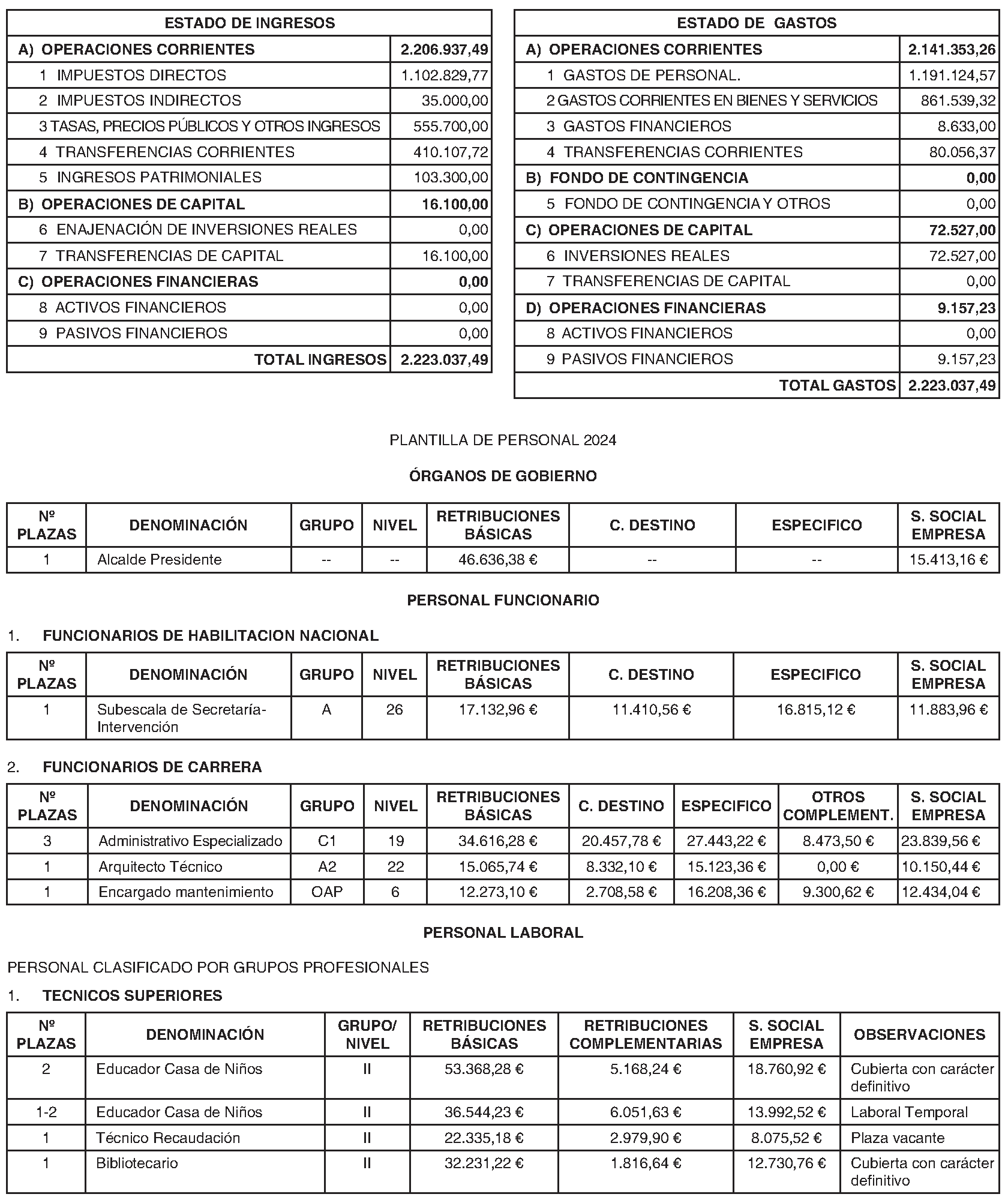 | ESTADO DE INGRESOS | |
|---|---|
| A) OPERACIONES CORRIENTES | 2.206.937,49 |
| 1 IMPUESTOS DIRECTOS | 1.102.829,77 |
| 2 IMPUESTOS INDIRECTOS | 35.000,00 |
| 3 TASAS, PRECIOS PÚBLICOS Y OTROS INGRESOS | 555.700,00 |
| 4 TRANSFERENCIAS CORRIENTES | 410.107,72 |
| 5 INGRESOS PATRIMONIALES | 103.300,00 |
| B) OPERACIONES DE CAPITAL | 16.100,00 |
| 6 ENAJENACIÓN DE INVERSIONES REALES | 0,00 |
| 7 TRANSFERENCIAS DE CAPITAL | 16.100,00 |
| C) OPERACIONES FINANCIERAS | 0,00 |
| 8 ACTIVOS FINANCIEROS | 0,00 |
| 9 PASIVOS FINANCIEROS | 0,00 |
| TOTAL INGRESOS | 2.223.037,49 |

| ESTADO DE GASTOS | |
|---|---|
| A) OPERACIONES CORRIENTES | 2.141.353,26 |
| 1 GASTOS DE PERSONAL. | 1.191.124,57 |
| 2 GASTOS CORRIENTES EN BIENES Y SERVICIOS | 861.539,32 |
| 3 GASTOS FINANCIEROS | 8.633,00 |
| 4 TRANSFERENCIAS CORRIENTES | 80.056,37 |
| B) FONDO DE CONTINGENCIA | 0,00 |
| 5 FONDO DE CONTINGENCIA Y OTROS | 0,00 |
| C) OPERACIONES DE CAPITAL | 72.527,00 |
| 6 INVERSIONES REALES | 72.527,00 |
| 7 TRANSFERENCIAS DE CAPITAL | 0,00 |
| D) OPERACIONES FINANCIERAS | 9.157,23 |
| 8 ACTIVOS FINANCIEROS | 0,00 |
| 9 PASIVOS FINANCIEROS | 9.157,23 |
| TOTAL GASTOS | 2.223.037,49 |

PLANTILLA DE PERSONAL 2024

ÓRGANOS DE GOBIERNO

| Nº PLAZAS | DENOMINACIÓN | GRUPO | NIVEL | RETRIBUCIONES BÁSICAS | C. DESTINO | ESPECIFICO | S. SOCIAL EMPRESA |
|---|---|---|---|---|---|---|---|
| 1 | Alcalde Presidente | -- | -- | 46.636,38 € | -- | -- | 15.413,16 € |

PERSONAL FUNCIONARIO

1. FUNCIONARIOS DE HABILITACION NACIONAL

| Nº PLAZAS | DENOMINACIÓN | GRUPO | NIVEL | RETRIBUCIONES BÁSICAS | C. DESTINO | ESPECIFICO | S. SOCIAL EMPRESA |
|---|---|---|---|---|---|---|---|
| 1 | Subescala de Secretaría-Intervención | A | 26 | 17.132,96 € | 11.410,56 € | 16.815,12 € | 11.883,96 € |

2. FUNCIONARIOS DE CARRERA

| Nº PLAZAS | DENOMINACIÓN | GRUPO | NIVEL | RETRIBUCIONES BÁSICAS | C. DESTINO | ESPECIFICO | OTROS COMPLEMENT. | S. SOCIAL EMPRESA |
|---|---|---|---|---|---|---|---|---|
| 3 | Administrativo Especializado | C1 | 19 | 34.616,28 € | 20.457,78 € | 27.443,22 € | 8.473,50 € | 23.839,56 € |
| 1 | Arquitecto Técnico | A2 | 22 | 15.065,74 € | 8.332,10 € | 15.123,36 € | 0,00 € | 10.150,44 € |
| 1 | Encargado mantenimiento | OAP | 6 | 12.273,10 € | 2.708,58 € | 16.208,36 € | 9.300,62 € | 12.434,04 € |

PERSONAL LABORAL

PERSONAL CLASIFICADO POR GRUPOS PROFESIONALES

1. TECNICOS SUPERIORES

| Nº PLAZAS | DENOMINACIÓN | GRUPO/ NIVEL | RETRIBUCIONES BÁSICAS | RETRIBUCIONES COMPLEMENTARIAS | S. SOCIAL EMPRESA | OBSERVACIONES |
|---|---|---|---|---|---|---|
| 2 | Educador Casa de Niños | II | 53.368,28 € | 5.168,24 € | 18.760,92 € | Cubierta con carácter definitivo |
| 1-2 | Educador Casa de Niños | II | 36.544,23 € | 6.051,63 € | 13.992,52 € | Laboral Temporal |
| 1 | Técnico Recaudación | II | 22.335,18 € | 2.979,90 € | 8.075,52 € | Plaza vacante |
| 1 | Bibliotecario | II | 32.231,22 € | 1.816,64 € | 12.730,76 € | Cubierta con carácter definitivo |